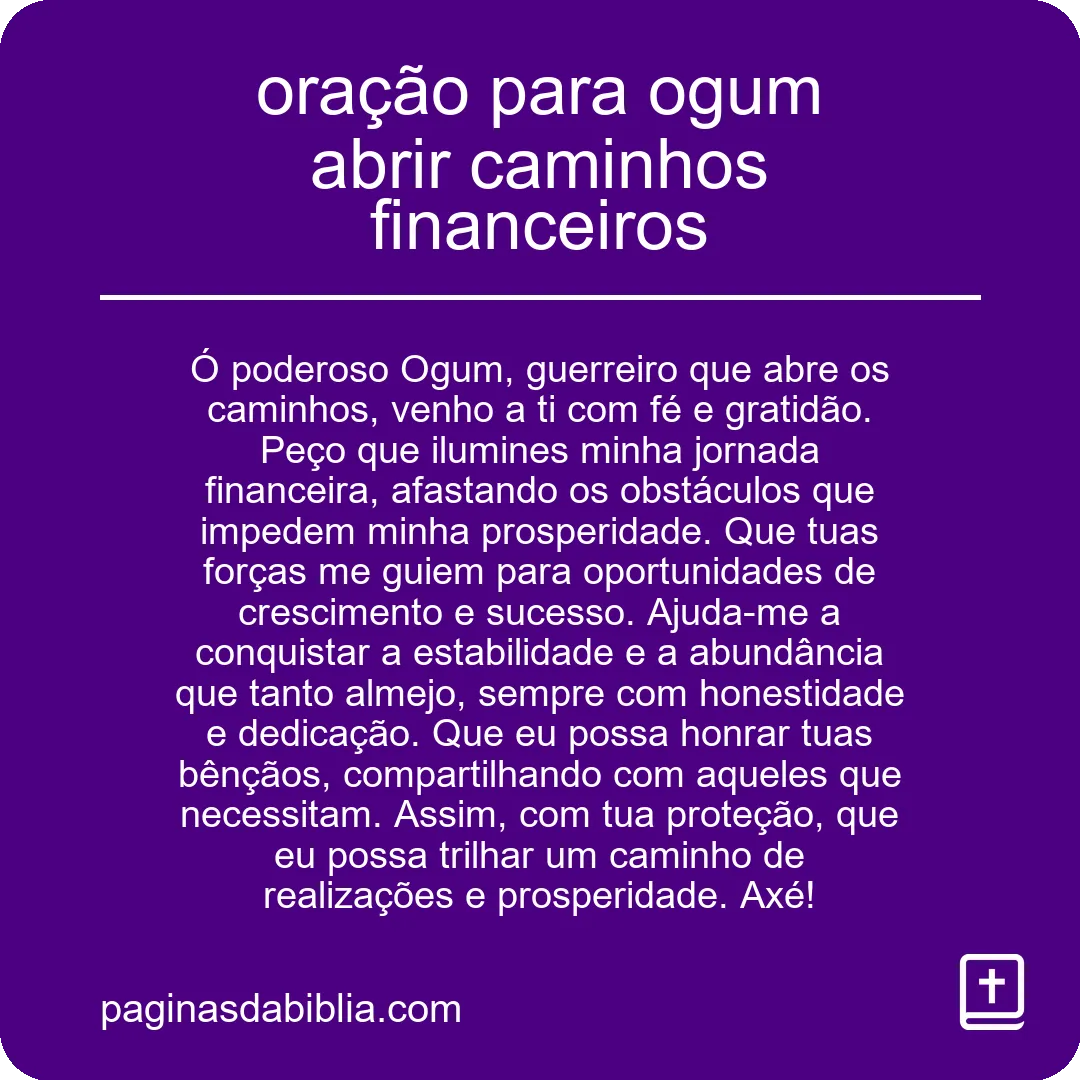 oração para ogum abrir caminhos financeiros

Ó poderoso Ogum, guerreiro que abre os caminhos, venho a ti com fé e gratidão. Peço que ilumines minha jornada financeira, afastando os obstáculos que impedem minha prosperidade. Que tuas forças me guiem para oportunidades de crescimento e sucesso. Ajuda-me a conquistar a estabilidade e a abundância que tanto almejo, sempre com honestidade e dedicação. Que eu possa honrar tuas bênçãos, compartilhando com aqueles que necessitam. Assim, com tua proteção, que eu possa trilhar um caminho de realizações e prosperidade. Axé!

paginasdabiblia.com